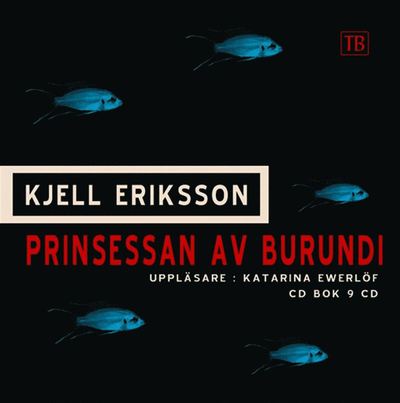 TB

KJELL ERIKSSON

PRINSESSAN AV BURUNDI

UPPLÄSARE : KATARINA EWERLÖF
CD BOK 9 CD